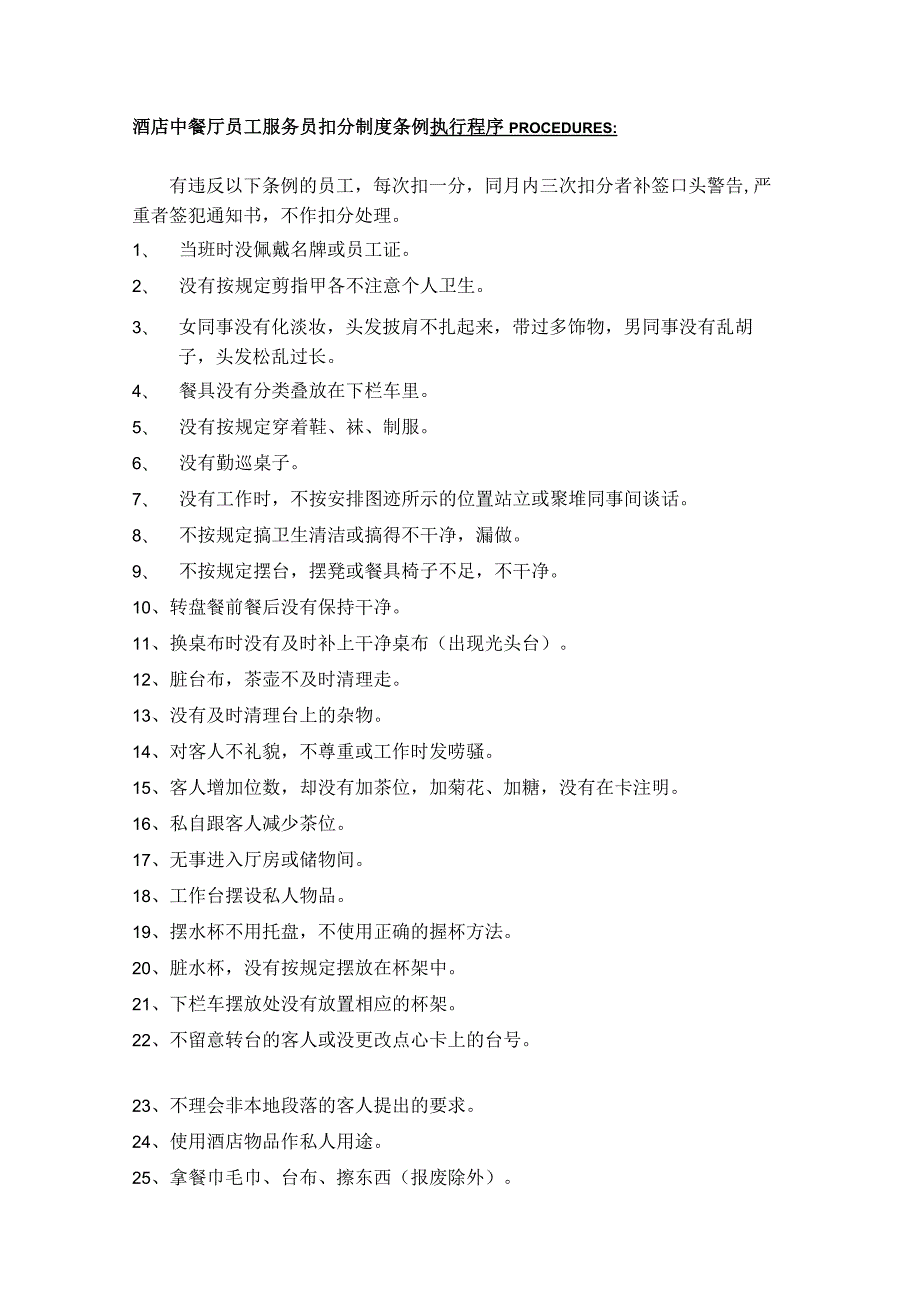 酒店中餐厅员工服务员扣分制度条例执行程序 PROCEDURES:

有违反以下条例的员工，每次扣一分，同月内三次扣分者补签口头警告,严重者签犯通知书，不作扣分处理。

1、 当班时没佩戴名牌或员工证。

2、 没有按规定剪指甲各不注意个人卫生。

3、 女同事没有化淡妆，头发披肩不扎起来，带过多饰物，男同事没有乱胡子，头发松乱过长。

4、 餐具没有分类叠放在下栏车里。

5、 没有按规定穿着鞋、袜、制服。

6、 没有勤巡桌子。

7、 没有工作时，不按安排图迹所示的位置站立或聚堆同事间谈话。

8、 不按规定搞卫生清洁或搞得不干净，漏做。

9、 不按规定摆台，摆凳或餐具椅子不足，不干净。

10、转盘餐前餐后没有保持干净。

11、换桌布时没有及时补上干净桌布（出现光头台）。

12、脏台布，茶壶不及时清理走。

13、没有及时清理台上的杂物。

14、对客人不礼貌，不尊重或工作时发唠骚。

15、客人增加位数，却没有加茶位，加菊花、加糖，没有在卡注明。

16、私自跟客人减少茶位。

17、无事进入厅房或储物间。

18、工作台摆设私人物品。

19、摆水杯不用托盘，不使用正确的握杯方法。

20、脏水杯，没有按规定摆放在杯架中。

21、下栏车摆放处没有放置相应的杯架。

22、不留意转台的客人或没更改点心卡上的台号。

23、不理会非本地段落的客人提出的要求。

24、使用酒店物品作私人用途。

25、拿餐巾毛巾、台布、擦东西（报废除外）。